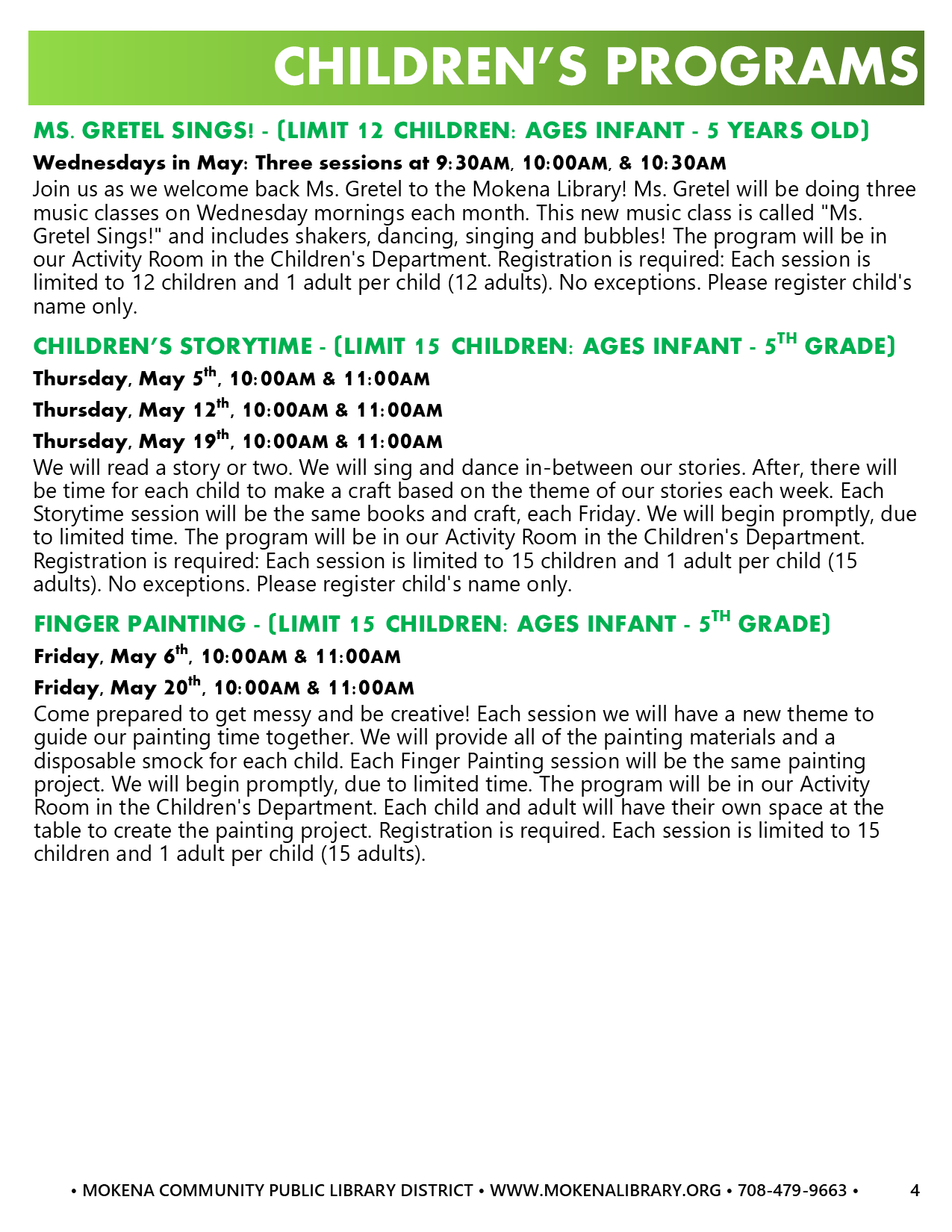 CHILDREN'S PROGRAMS

MS. GRETEL SINGS! - (LIMIT 12 CHILDREN: AGES INFANT - 5 YEARS OLD)

Wednesdays in May: Three sessions at 9:30AM, 10:00AM, & 10:30AM

Join us as we welcome back Ms. Gretel to the Mokena Library! Ms. Gretel will be doing three music classes on Wednesday mornings each month. This new music class is called "Ms. Gretel Sings!" and includes shakers, dancing, singing and bubbles! The program will be in our Activity Room in the Children's Department. Registration is required: Each session is limited to 12 children and 1 adult per child (12 adults). No exceptions. Please register child's name only.

CHILDREN'S STORYTIME - (LIMIT 15 CHILDREN: AGES INFANT - 5$^{TH}$ GRADE)

Thursday, May 5$^{th}$, 10:00AM & 11:00AM

Thursday, May 12$^{th}$, 10:00AM & 11:00AM

Thursday, May 19$^{th}$, 10:00AM & 11:00AM

We will read a story or two. We will sing and dance in-between our stories. After, there will be time for each child to make a craft based on the theme of our stories each week. Each Storytime session will be the same books and craft, each Friday. We will begin promptly, due to limited time. The program will be in our Activity Room in the Children's Department. Registration is required: Each session is limited to 15 children and 1 adult per child (15 adults). No exceptions. Please register child's name only.

FINGER PAINTING - (LIMIT 15 CHILDREN: AGES INFANT - 5$^{TH}$ GRADE)

Friday, May 6$^{th}$, 10:00AM & 11:00AM

Friday, May 20$^{th}$, 10:00AM & 11:00AM

Come prepared to get messy and be creative! Each session we will have a new theme to guide our painting time together. We will provide all of the painting materials and a disposable smock for each child. Each Finger Painting session will be the same painting project. We will begin promptly, due to limited time. The program will be in our Activity Room in the Children's Department. Each child and adult will have their own space at the table to create the painting project. Registration is required. Each session is limited to 15 children and 1 adult per child (15 adults).

• MOKENA COMMUNITY PUBLIC LIBRARY DISTRICT • WWW.MOKENALIBRARY.ORG • 708-479-9663 • 4